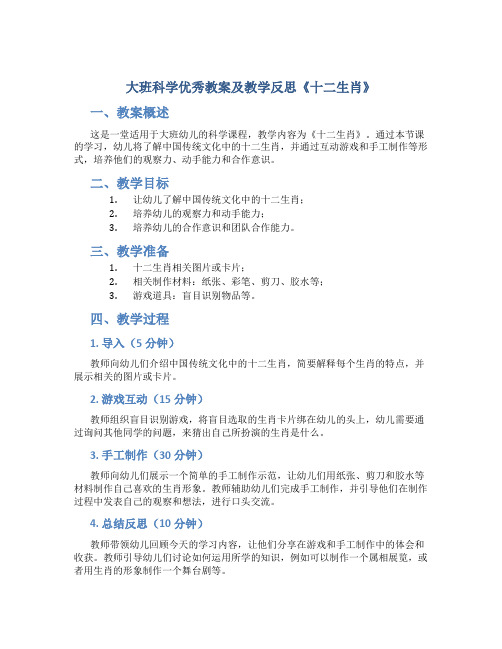 大班科学优秀教案及教学反思《十二生肖》

一、教案概述

这是一堂适用于大班幼儿的科学课程，教学内容为《十二生肖》。通过本节课的学习，幼儿将了解中国传统文化中的十二生肖，并通过互动游戏和手工制作等形式，培养他们的观察力、动手能力和合作意识。

二、教学目标

1. 让幼儿了解中国传统文化中的十二生肖；
2. 培养幼儿的观察力和动手能力；
3. 培养幼儿的合作意识和团队合作能力。

三、教学准备

1. 十二生肖相关图片或卡片；
2. 相关制作材料：纸张、彩笔、剪刀、胶水等；
3. 游戏道具：盲目识别物品等。

四、教学过程

1. 导入（5 分钟）

教师向幼儿们介绍中国传统文化中的十二生肖，简要解释每个生肖的特点，并展示相关的图片或卡片。

2. 游戏互动（15 分钟）

教师组织盲目识别游戏，将盲目选取的生肖卡片绑在幼儿的头上，幼儿需要通过询问其他同学的问题，来猜出自己所扮演的生肖是什么。

3. 手工制作（30 分钟）

教师向幼儿们展示一个简单的手工制作示范，让幼儿们用纸张、剪刀和胶水等材料制作自己喜欢的生肖形象。教师辅助幼儿们完成手工制作，并引导他们在制作过程中发表自己的观察和想法，进行口头交流。

4. 总结反思（10 分钟）

教师带领幼儿回顾今天的学习内容，让他们分享在游戏和手工制作中的体会和收获。教师引导幼儿们讨论如何运用所学的知识，例如可以制作一个属相展览，或者用生肖的形象制作一个舞台剧等。